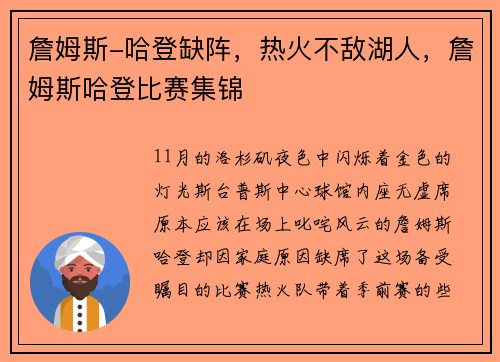 詹姆斯-哈登缺阵，热火不敌湖人，詹姆斯哈登比赛集锦

11月的洛杉矶夜色中闪烁着金色的灯光斯台普斯中心球馆内座无虚席原本应该在场上叱咤风云的詹姆斯哈登却因家庭原因缺席了这场备受瞩目的比赛热火队带着季前赛的些